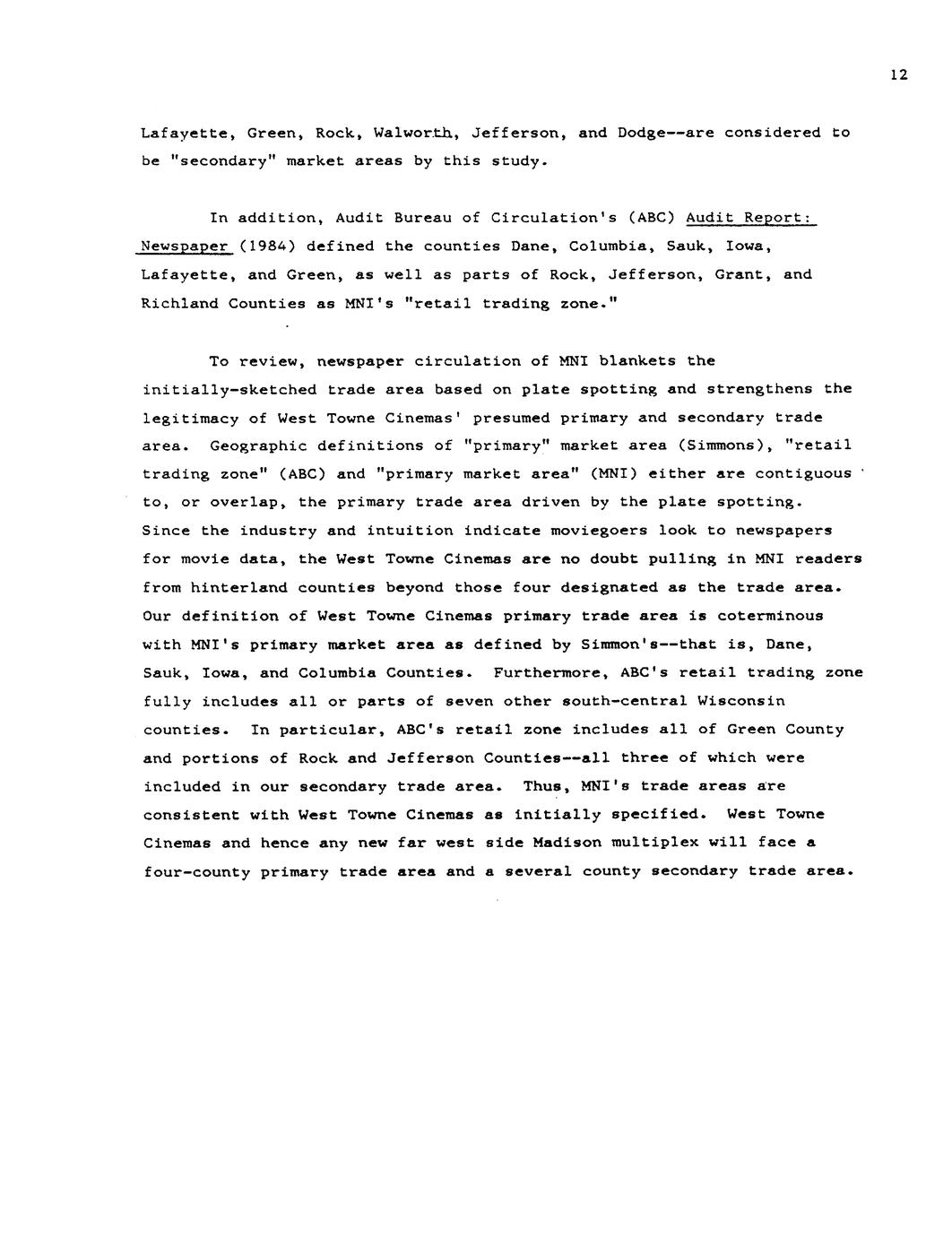 12

Lafayette, Green, Rock, Walworth, Jefferson, and Dodge--are considered to be "secondary" market areas by this study.

In addition, Audit Bureau of Circulation's (ABC) Audit Report: Newspaper (1984) defined the counties Dane, Columbia, Sauk, Iowa, Lafayette, and Green, as well as parts of Rock, Jefferson, Grant, and Richland Counties as MNI's "retail trading zone."

To review, newspaper circulation of MNI blankets the initially-sketched trade area based on plate spotting and strengthens the legitimacy of West Towne Cinemas' presumed primary and secondary trade area. Geographic definitions of "primary" market area (Simmons), "retail trading zone" (ABC) and "primary market area" (MNI) either are contiguous to, or overlap, the primary trade area driven by the plate spotting. Since the industry and intuition indicate moviegoers look to newspapers for movie data, the West Towne Cinemas are no doubt pulling in MNI readers from hinterland counties beyond those four designated as the trade area. Our definition of West Towne Cinemas primary trade area is coterminous with MNI's primary market area as defined by Simmon's--that is, Dane, Sauk, Iowa, and Columbia Counties. Furthermore, ABC's retail trading zone fully includes all or parts of seven other south-central Wisconsin counties. In particular, ABC's retail zone includes all of Green County and portions of Rock and Jefferson Counties--all three of which were included in our secondary trade area. Thus, MNI's trade areas are consistent with West Towne Cinemas as initially specified. West Towne Cinemas and hence any new far west side Madison multiplex will face a four-county primary trade area and a several county secondary trade area.